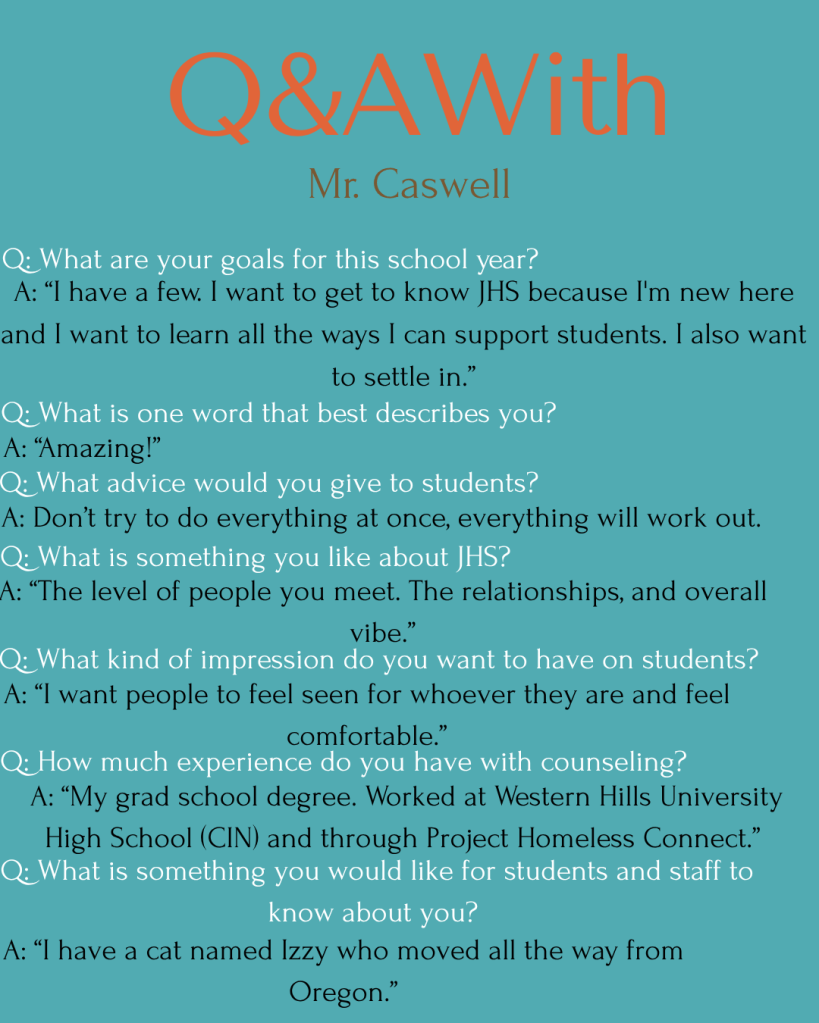 Q&AWith

Mr. Caswell

Q: What are your goals for this school year?

A: "I have a few. I want to get to know JHS because I'm new here and I want to learn all the ways I can support students. I also want to settle in."

Q: What is one word that best describes you?

A: "Amazing!"

Q: What advice would you give to students?

A: Don't try to do everything at once, everything will work out.

Q: What is something you like about JHS?

A: "The level of people you meet. The relationships, and overall vibe."

Q: What kind of impression do you want to have on students?

A: "I want people to feel seen for whoever they are and feel comfortable."

Q: How much experience do you have with counseling?

A: "My grad school degree. Worked at Western Hills University High School (CIN) and through Project Homeless Connect."

Q: What is something you would like for students and staff to know about you?

A: "I have a cat named Izzy who moved all the way from Oregon."